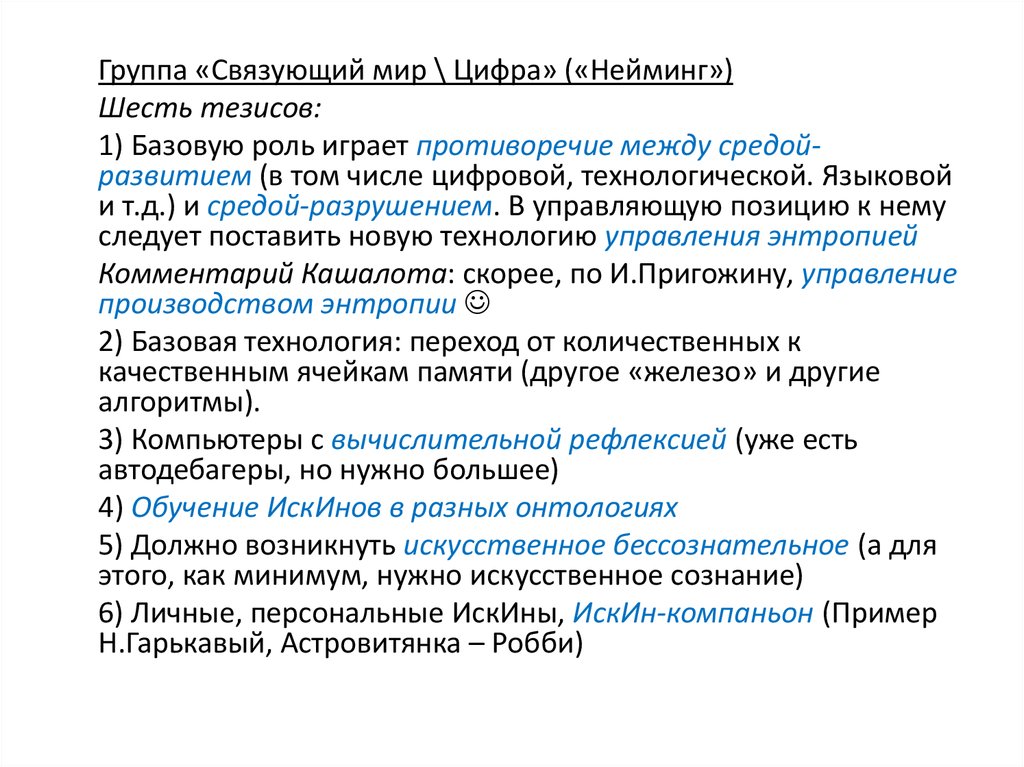 Группа «Связующий мир \ Цифра» («Нейминг»)

Шесть тезисов:

1) Базовую роль играет противоречие между средой-развитием (в том числе цифровой, технологической. Языковой и т.д.) и средой-разрушением. В управляющую позицию к нему следует поставить новую технологию управления энтропией

Комментарий Кашалота: скорее, по И.Пригожину, управление производством энтропии ☺

2) Базовая технология: переход от количественных к качественным ячейкам памяти (другое «железо» и другие алгоритмы).

3) Компьютеры с вычислительной рефлексией (уже есть автодебагеры, но нужно большее)

4) Обучение ИскИнов в разных онтологиях

5) Должно возникнуть искусственное бессознательное (а для этого, как минимум, нужно искусственное сознание)

6) Личные, персональные ИскИны, ИскИн-компаньон (Пример Н.Гарькавый, Астровитянка – Робби)